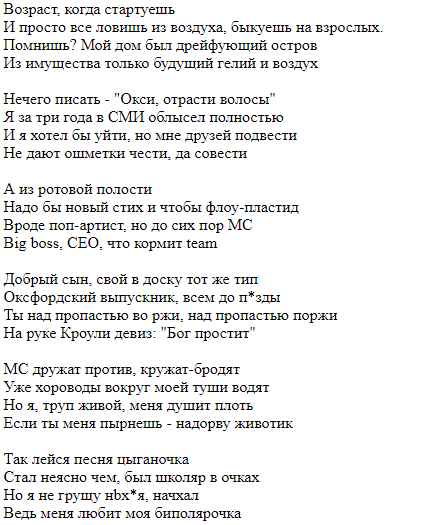 Возраст, когда стартуешь
И просто все ловишь из воздуха, быкуешь на взрослых.
Помнишь? Мой дом был дрейфующий остров
Из имущества только будущий гелий и воздух

Нечего писать - "Окси, отрасти волосы"
Я за три года в СМИ облысел полностью
И я хотел бы уйти, но мне друзей подвести
Не дают ошметки чести, да совести

А из ротовой полости
Надо бы новый стих и чтобы флоу-пластид
Вроде поп-артист, но до сих пор МС
Big boss, CEO, что кормит team

Добрый сын, свой в доску тот же тип
Оксфордский выпускник, всем до п*зды
Ты над пропастью во ржи, над пропастью поржи
На руке Кроули девиз: "Бог простит"

МС дружат против, кружат-бродят
Уже хороводы вокруг моей туши водят
Но я, труп живой, меня душит плоть
Если ты меня пырнешь - надорву животик

Так лейся песня цыганочка
Стал неясно чем, был школяр в очках
Но я не грущу нbх*я, начхал
Ведь меня любит моя биполярочка